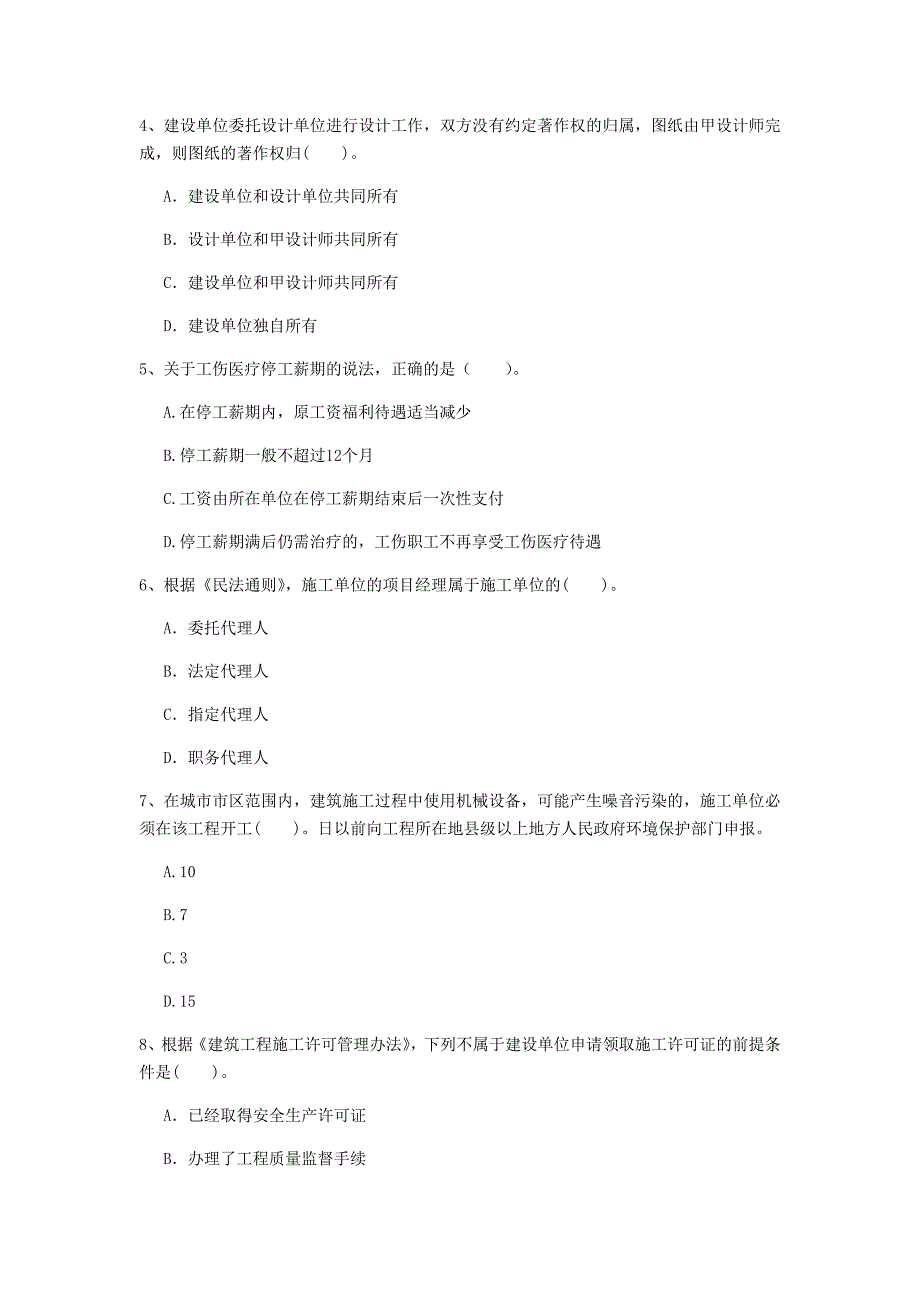 4、建设单位委托设计单位进行设计工作，双方没有约定著作权的归属，图纸由甲设计师完成，则图纸的著作权归(　　)。

A. 建设单位和设计单位共同所有

B. 设计单位和甲设计师共同所有

C. 建设单位和甲设计师共同所有

D. 建设单位独自所有

5、关于工伤医疗停工薪期的说法，正确的是（　　）。

A.在停工薪期内，原工资福利待遇适当减少

B.停工薪期一般不超过12个月

C.工资由所在单位在停工薪期结束后一次性支付

D.停工薪期满后仍需治疗的，工伤职工不再享受工伤医疗待遇

6、根据《民法通则》，施工单位的项目经理属于施工单位的(　　)。

A. 委托代理人

B. 法定代理人

C. 指定代理人

D. 职务代理人

7、在城市市区范围内，建筑施工过程中使用机械设备，可能产生噪音污染的，施工单位必须在该工程开工(　　)。日以前向工程所在地县级以上地方人民政府环境保护部门申报。

A.10

B.7

C.3

D.15

8、根据《建筑工程施工许可管理办法》，下列不属于建设单位申请领取施工许可证的前提条件是(　　)。

A. 已经取得安全生产许可证

B. 办理了工程质量监督手续